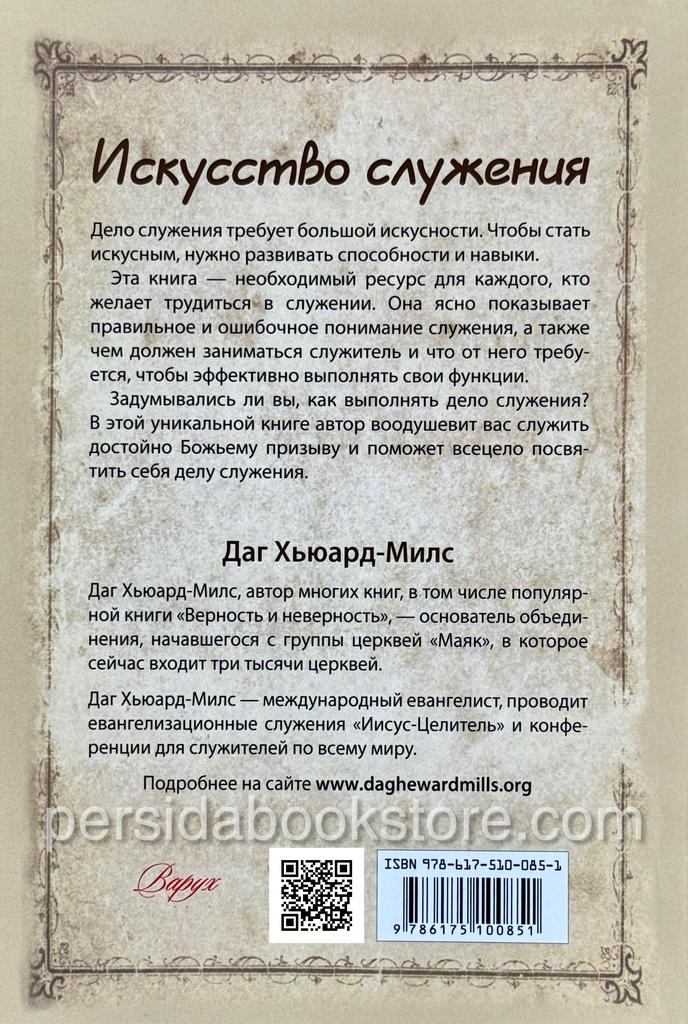 Искусство служения

Дело служения требует большой искусности. Чтобы стать искусным, нужно развивать способности и навыки.

Эта книга — необходимый ресурс для каждого, кто желает трудиться в служении. Она ясно показывает правильное и ошибочное понимание служения, а также чем должен заниматься служитель и что от него требуется, чтобы эффективно выполнять свои функции.

Задумывались ли вы, как выполнять дело служения? В этой уникальной книге автор воодушевит вас служить достойно Божьему призыву и поможет всецело посвятить себя делу служения.

Даг Хьюард-Милс

Даг Хьюард-Милс, автор многих книг, в том числе популярной книги «Верность и неверность», — основатель объединения, начавшегося с группы церквей «Маяк», в которое сейчас входит три тысячи церквей.

Даг Хьюард-Милс — международный евангелист, проводит евангелизационные служения «Иисус-Целитель» и конференции для служителей по всему миру.

Подробнее на сайте www.daghewardmills.org

Варух

ISBN 978-617-510-085-1

9 786175 100851

persidabookstore.com